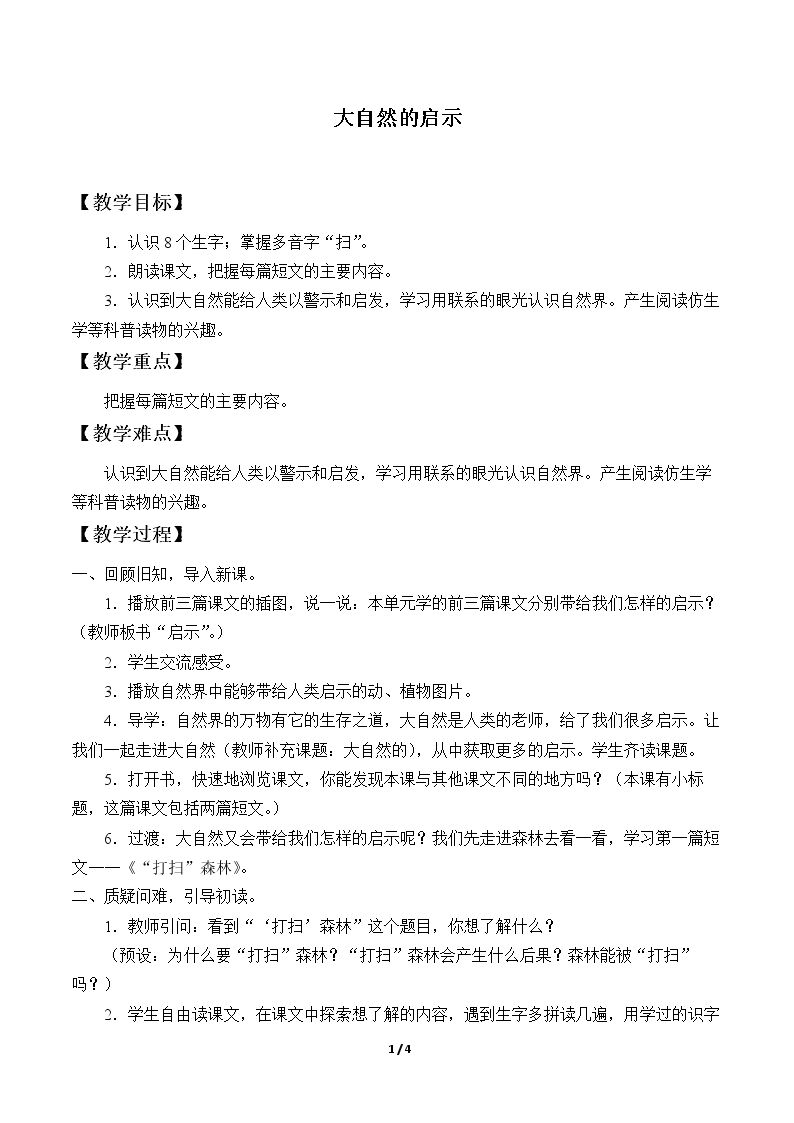 大自然的启示

【教学目标】

1.认识8个生字；掌握多音字“扫”。

2.朗读课文，把握每篇短文的主要内容。

3.认识到大自然能给人类以警示和启发，学习用联系的眼光认识自然界。产生阅读仿生学等科普读物的兴趣。

【教学重点】

把握每篇短文的主要内容。

【教学难点】

认识到大自然能给人类以警示和启发，学习用联系的眼光认识自然界。产生阅读仿生学等科普读物的兴趣。

【教学过程】

一、回顾旧知，导入新课。

1.播放前三篇课文的插图，说一说：本单元学的前三篇课文分别带给我们怎样的启示？（教师板书“启示”。）

2.学生交流感受。

3.播放自然界中能够带给人类启示的动、植物图片。

4.导学：自然界的万物有它的生存之道，大自然是人类的老师，给了我们很多启示。让我们一起走进大自然（教师补充课题：大自然的），从中获取更多的启示。学生齐读课题。

5.打开书，快速地浏览课文，你能发现本课与其他课文不同的地方吗？（本课有小标题，这篇课文包括两篇短文。）

6.过渡：大自然又会带给我们怎样的启示呢？我们先走进森林去看一看，学习第一篇短文——《“打扫”森林》。

二、质疑问难，引导初读。

1.教师引问：看到“‘打扫’森林”这个题目，你想了解什么？

（预设：为什么要“打扫”森林？“打扫”森林会产生什么后果？森林能被“打扫”吗？）

2.学生自由读课文，在课文中探索想了解的内容，遇到生字多拼读几遍，用学过的识字

1/4